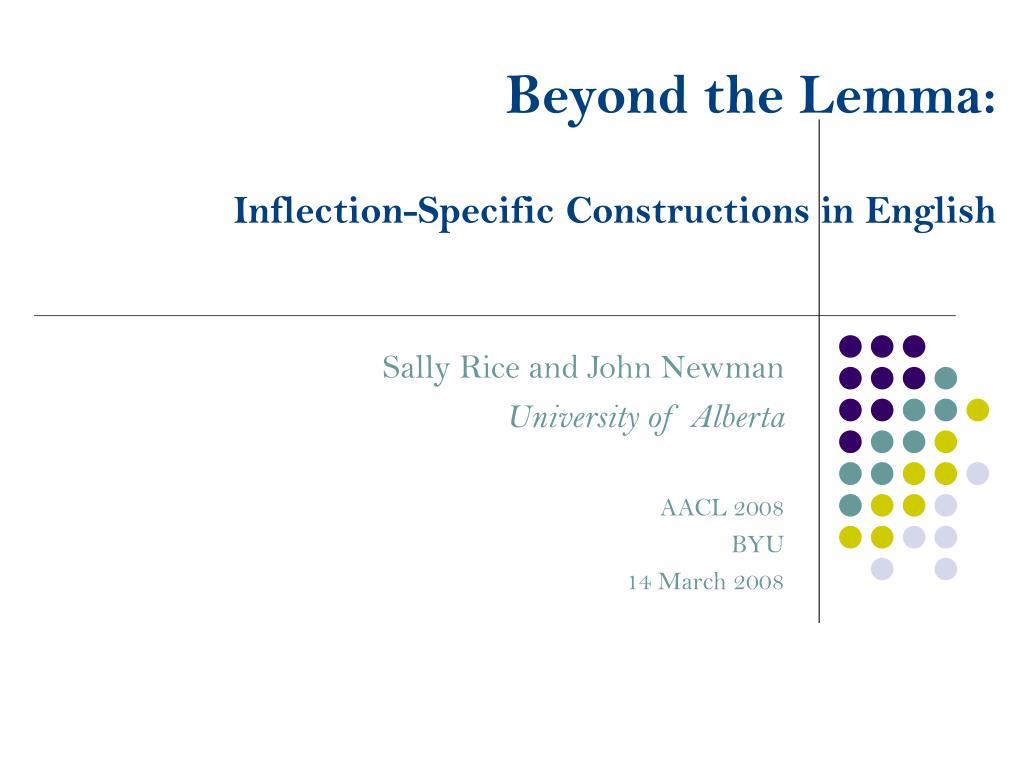 Beyond the Lemma:

Inflection-Specific Constructions in English

Sally Rice and John Newman
University of Alberta

AACL 2008
BYU
14 March 2008